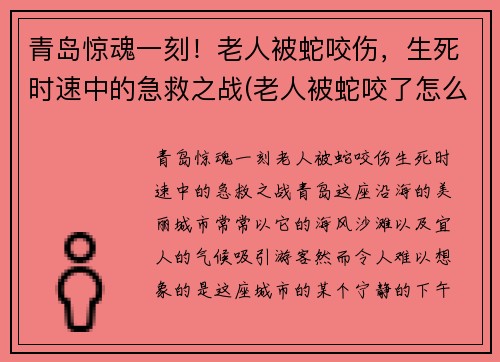 青岛惊魂一刻！老人被蛇咬伤，生死时速中的急救之战(老人被蛇咬了怎么

青岛惊魂一刻老人被蛇咬伤生死时速中的急救之战青岛这座沿海的美丽城市常常以它的海风沙滩以及宜人的气候吸引游客然而令人难以想象的是这座城市的某个宁静的下午